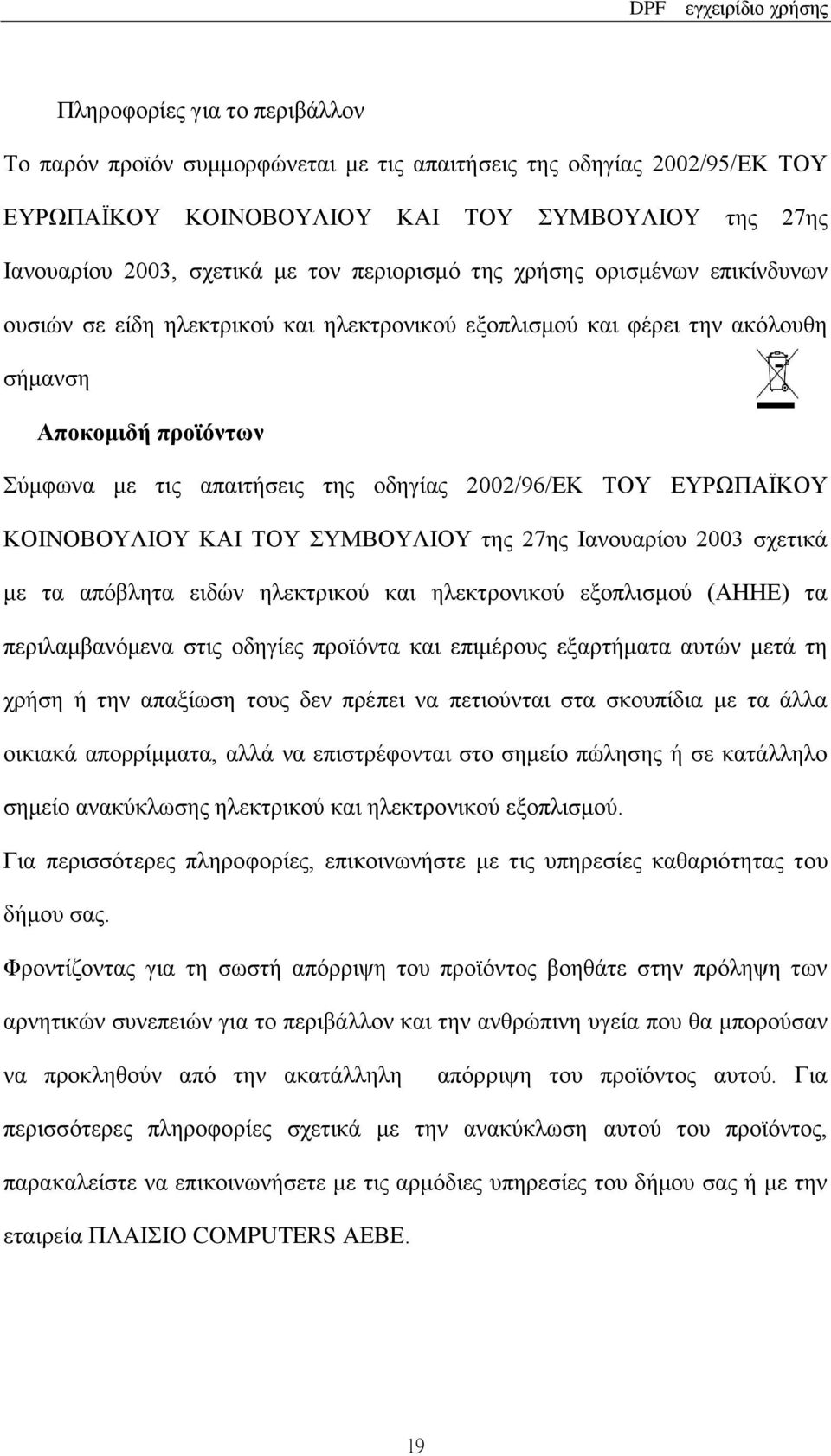 DPF εγχειρίδιο χρήσης

Πληροφορίες για το περιβάλλον

Το παρόν προϊόν συμμορφώνεται με τις απαιτήσεις της οδηγίας 2002/95/ΕΚ ΤΟΥ ΕΥΡΩΠΑΪΚΟΥ ΚΟΙΝΟΒΟΥΛΙΟΥ ΚΑΙ ΤΟΥ ΣΥΜΒΟΥΛΙΟΥ της 27ης Ιανουαρίου 2003, σχετικά με τον περιορισμό της χρήσης ορισμένων επικίνδυνων ουσιών σε είδη ηλεκτρικού και ηλεκτρονικού εξοπλισμού και φέρει την ακόλουθη σήμανση

Αποκομιδή προϊόντων

Σύμφωνα με τις απαιτήσεις της οδηγίας 2002/96/ΕΚ ΤΟΥ ΕΥΡΩΠΑΪΚΟΥ ΚΟΙΝΟΒΟΥΛΙΟΥ ΚΑΙ ΤΟΥ ΣΥΜΒΟΥΛΙΟΥ της 27ης Ιανουαρίου 2003 σχετικά με τα απόβλητα ειδών ηλεκτρικού και ηλεκτρονικού εξοπλισμού (ΑΗΗΕ) τα περιλαμβανόμενα στις οδηγίες προϊόντα και επιμέρους εξαρτήματα αυτών μετά τη χρήση ή την απαξίωση τους δεν πρέπει να πετιούνται στα σκουπίδια με τα άλλα οικιακά απορρίμματα, αλλά να επιστρέφονται στο σημείο πώλησης ή σε κατάλληλο σημείο ανακύκλωσης ηλεκτρικού και ηλεκτρονικού εξοπλισμού.

Για περισσότερες πληροφορίες, επικοινωνήστε με τις υπηρεσίες καθαριότητας του δήμου σας.

Φροντίζοντας για τη σωστή απόρριψη του προϊόντος βοηθάτε στην πρόληψη των αρνητικών συνεπειών για το περιβάλλον και την ανθρώπινη υγεία που θα μπορούσαν να προκληθούν από την ακατάλληλη απόρριψη του προϊόντος αυτού. Για περισσότερες πληροφορίες σχετικά με την ανακύκλωση αυτού του προϊόντος, παρακαλείστε να επικοινωνήσετε με τις αρμόδιες υπηρεσίες του δήμου σας ή με την εταιρεία ΠΛΑΙΣΙΟ COMPUTERS ΑΕΒΕ.

19